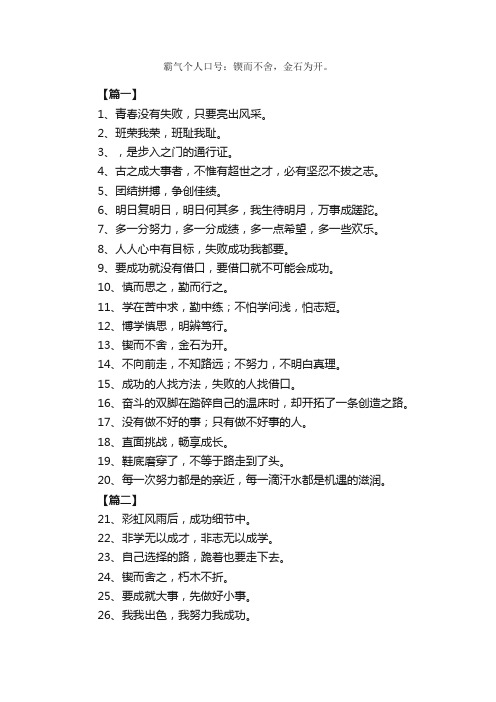 霸气个人口号：锲而不舍，金石为开。

【篇一】

1、青春没有失败，只要亮出风采。

2、班荣我荣，班耻我耻。

3、，是步入之门的通行证。

4、古之成大事者，不惟有超世之才，必有坚忍不拔之志。

5、团结拼搏，争创佳绩。

6、明日复明日，明日何其多，我生待明月，万事成蹉跎。

7、多一分努力，多一分成绩，多一点希望，多一些欢乐。

8、人人心中有目标，失败成功我都要。

9、要成功就没有借口，要借口就不可能会成功。

10、慎而思之，勤而行之。

11、学在苦中求，勤中练；不怕学问浅，怕志短。

12、博学慎思，明辨笃行。

13、锲而不舍，金石为开。

14、不向前走，不知路远；不努力，不明白真理。

15、成功的人找方法，失败的人找借口。

16、奋斗的双脚在踏碎自己的温床时，却开拓了一条创造之路。

17、没有做不好的事；只有做不好事的人。

18、直面挑战，畅享成长。

19、鞋底磨穿了，不等于路走到了头。

20、每一次努力都是的亲近，每一滴汗水都是机遇的滋润。

【篇二】

21、彩虹风雨后，成功细节中。

22、非学无以成才，非志无以成学。

23、自己选择的路，跪着也要走下去。

24、锲而舍之，朽木不折。

25、要成就大事，先做好小事。

26、我我出色，我努力我成功。